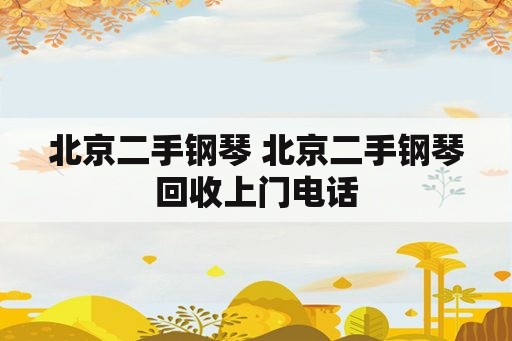 北京二手钢琴 北京二手钢琴回收上门电话